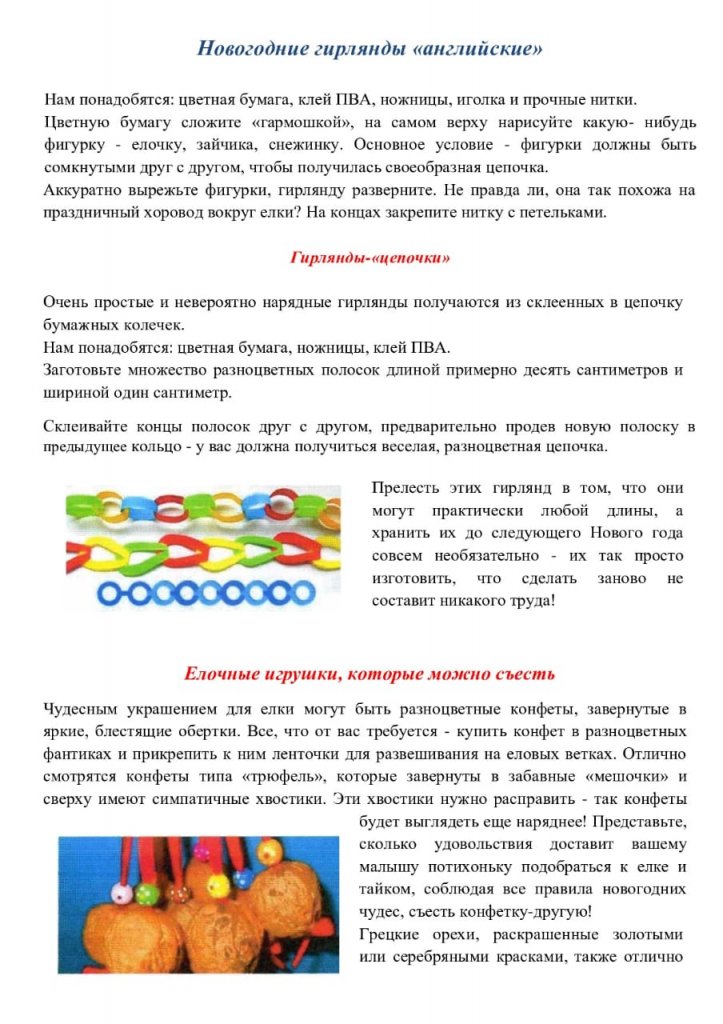 Новогодние гирлянды «английские»

Нам понадобятся: цветная бумага, клей ПВА, ножницы, иголка и прочные нитки.
Цветную бумагу сложите «гармошкой», на самом верху нарисуйте какую- нибудь фигурку - елочку, зайчика, снежинку. Основное условие - фигурки должны быть сомкнутыми друг с другом, чтобы получилась своеобразная цепочка.
Аккуратно вырежьте фигурки, гирлянду разверните. Не правда ли, она так похожа на праздничный хоровод вокруг елки? На концах закрепите нитку с петельками.

Гирлянды-«цепочки»

Очень простые и невероятно нарядные гирлянды получаются из склеенных в цепочку бумажных колечек.
Нам понадобятся: цветная бумага, ножницы, клей ПВА.
Заготовьте множество разноцветных полосок длиной примерно десять сантиметров и шириной один сантиметр.

Склеивайте концы полосок друг с другом, предварительно продев новую полоску в предыдущее кольцо - у вас должна получиться веселая, разноцветная цепочка.

Прелесть этих гирлянд в том, что они могут практически любой длины, а хранить их до следующего Нового года совсем необязательно - их так просто изготовить, что сделать заново не составит никакого труда!

Елочные игрушки, которые можно съесть

Чудесным украшением для елки могут быть разноцветные конфеты, завернутые в яркие, блестящие обертки. Все, что от вас требуется - купить конфет в разноцветных фантиках и прикрепить к ним ленточки для развешивания на еловых ветках. Отлично смотрятся конфеты типа «трюфель», которые завернуты в забавные «мешочки» и сверху имеют симпатичные хвостики. Эти хвостики нужно расправить - так конфеты будет выглядеть еще наряднее! Представьте, сколько удовольствия доставит вашему малышу потихоньку подобраться к елке и тайком, соблюдая все правила новогодних чудес, съесть конфетку-другую!
Грецкие орехи, раскрашенные золотыми или серебряными красками, также отлично